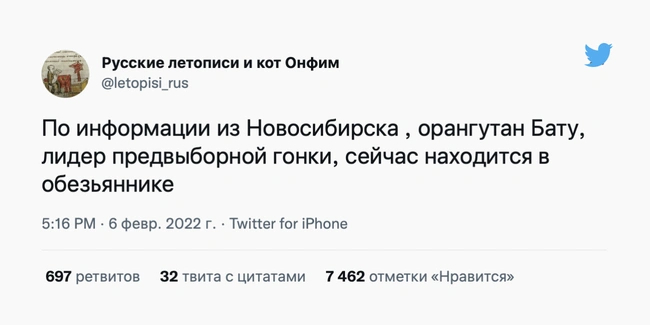 Русские летописи и кот Онфим
@letopisi_rus

По информации из Новосибирска , орангутан Бату, лидер предвыборной гонки, сейчас находится в обезьяннике

5:16 PM · 6 февр. 2022 г. · Twitter for iPhone

697 ретвитов 32 твита с цитатами 7 462 отметки «Нравится»